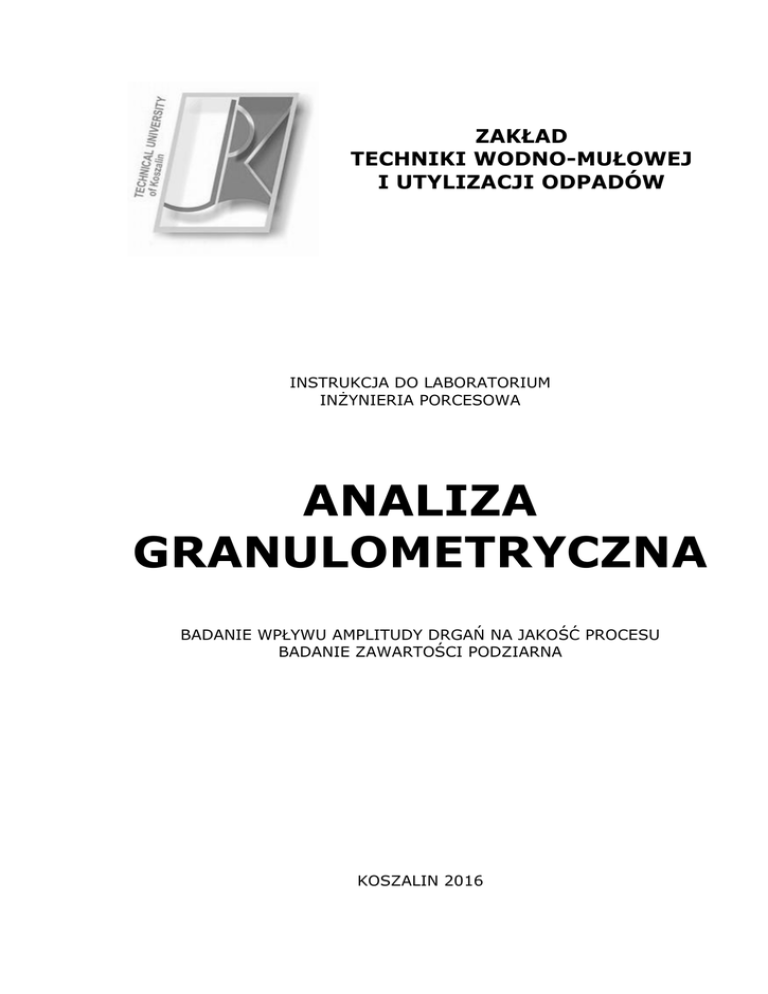 TECHNICAL UNIVERSITY of Koszalin

ZAKŁAD
TECHNIKI WODNO-MUŁOWEJ
I UTYLIZACJI ODPADÓW

INSTRUKCJA DO LABORATORIUM
INŻYNIERIA PORCESOWA

ANALIZA
GRANULOMETRYCZNA

BADANIE WPŁYWU AMPLITUDY DRGAŃ NA JAKOŚĆ PROCESU
BADANIE ZAWARTOŚCI PODZIARNA

KOSZALIN 2016